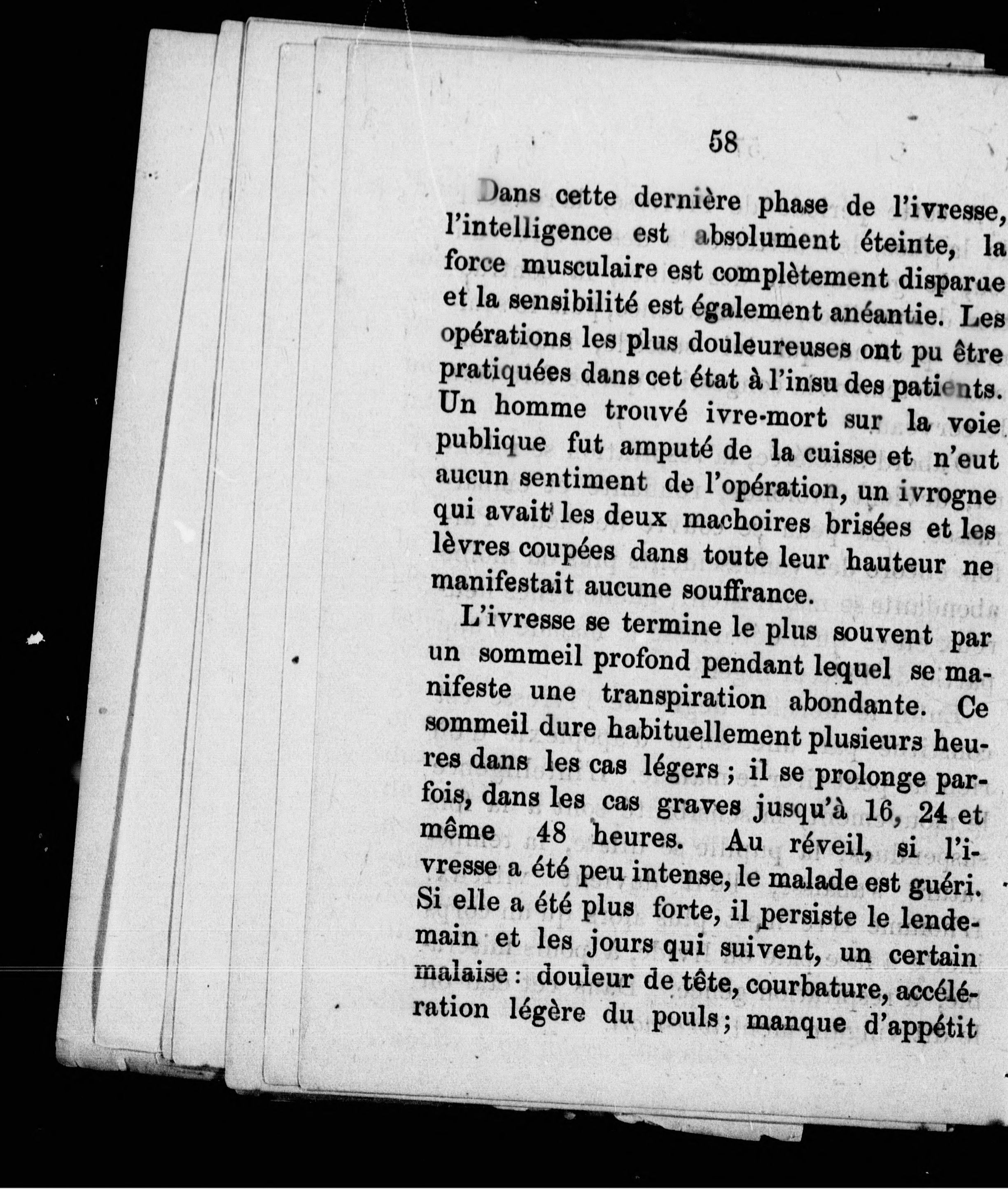 58

Dans cette dernière phase de l'ivresse, l'intelligence est absolument éteinte, la force musculaire est complètement disparue et la sensibilité est également anéantie. Les opérations les plus douleureuses ont pu être pratiquées dans cet état à l'insu des patients. Un homme trouvé ivre-mort sur la voie publique fut amputé de la cuisse et n'eut aucun sentiment de l'opération, un ivrogne qui avait les deux machoires brisées et les lèvres coupées dans toute leur hauteur ne manifestait aucune souffrance.

L'ivresse se termine le plus souvent par un sommeil profond pendant lequel se manifeste une transpiration abondante. Ce sommeil dure habituellement plusieurs heures dans les cas légers ; il se prolonge parfois, dans les cas graves jusqu'à 16, 24 et même 48 heures. Au réveil, si l'ivresse a été peu intense, le malade est guéri. Si elle a été plus forte, il persiste le lendemain et les jours qui suivent, un certain malaise : douleur de tête, courbature, accélération légère du pouls ; manque d'appétit